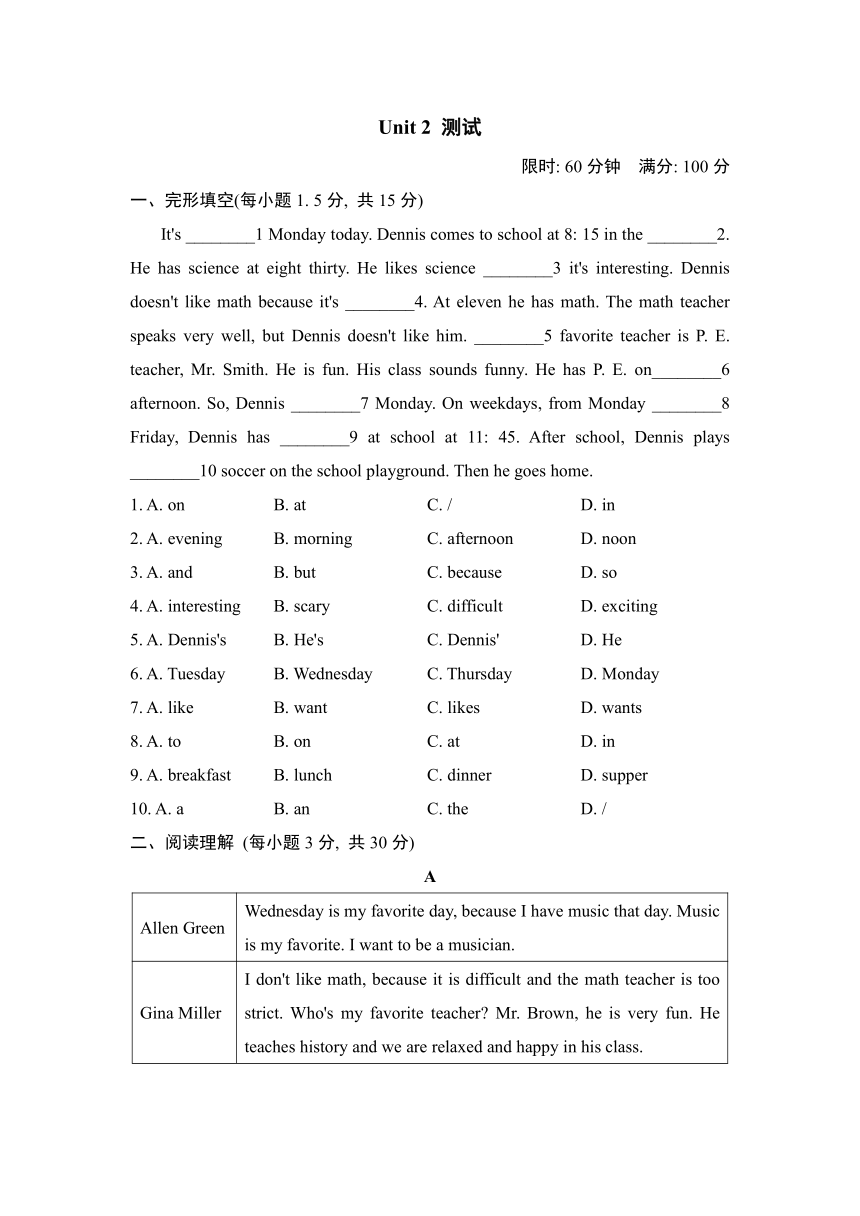 Unit 2 测试

限时: 60 分钟 满分: 100 分

一、完形填空(每小题 1. 5 分, 共 15 分)

It's ________1 Monday today. Dennis comes to school at 8: 15 in the ________2. He has science at eight thirty. He likes science ________3 it's interesting. Dennis doesn't like math because it's ________4. At eleven he has math. The math teacher speaks very well, but Dennis doesn't like him. ________5 favorite teacher is P. E. teacher, Mr. Smith. He is fun. His class sounds funny. He has P. E. on________6 afternoon. So, Dennis ________7 Monday. On weekdays, from Monday ________8 Friday, Dennis has ________9 at school at 11: 45. After school, Dennis plays ________10 soccer on the school playground. Then he goes home.

1. A. on B. at C. / D. in
2. A. evening B. morning C. afternoon D. noon
3. A. and B. but C. because D. so
4. A. interesting B. scary C. difficult D. exciting
5. A. Dennis's B. He's C. Dennis' D. He
6. A. Tuesday B. Wednesday C. Thursday D. Monday
7. A. like B. want C. likes D. wants
8. A. to B. on C. at D. in
9. A. breakfast B. lunch C. dinner D. supper
10. A. a B. an C. the D. /

二、阅读理解 (每小题 3 分, 共 30 分)

A

| Allen Green | Wednesday is my favorite day, because I have music that day. Music is my favorite. I want to be a musician. |
|---|---|
| Gina Miller | I don't like math, because it is difficult and the math teacher is too strict. Who's my favorite teacher? Mr. Brown, he is very fun. He teaches history and we are relaxed and happy in his class. |